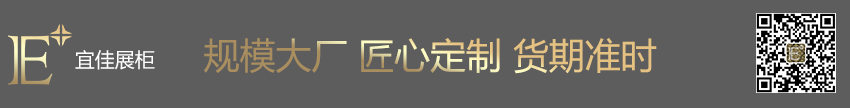 E⁺ 宜佳展柜

规模大厂 匠心定制 货期准时